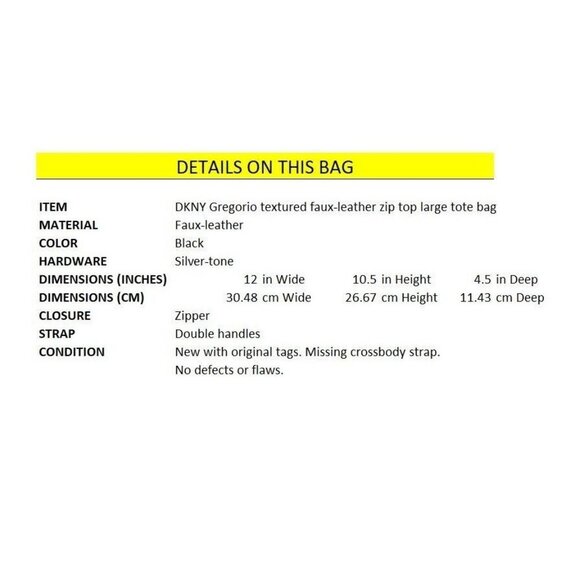 DETAILS ON THIS BAG

ITEM DKNY Gregorio textured faux-leather zip top large tote bag
MATERIAL Faux-leather
COLOR Black
HARDWARE Silver-tone
DIMENSIONS (INCHES) 12 in Wide 10.5 in Height 4.5 in Deep
DIMENSIONS (CM) 30.48 cm Wide 26.67 cm Height 11.43 cm Deep
CLOSURE Zipper
STRAP Double handles
CONDITION New with original tags. Missing crossbody strap.
No defects or flaws.